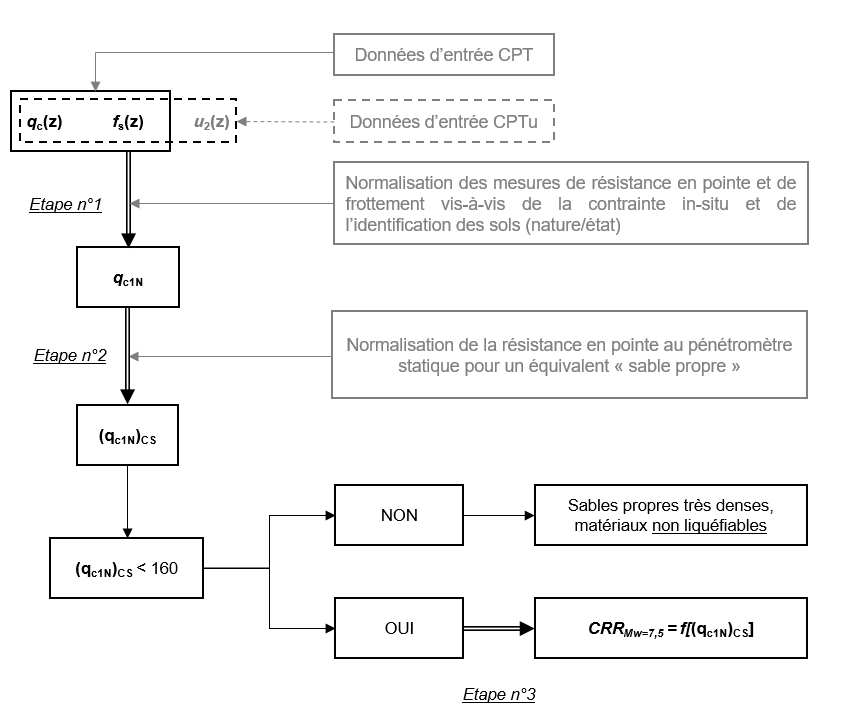 Données d'entrée CPT

$q_c(z)$ $f_s(z)$ $u_2(z)$

Données d'entrée CPTu

Etape n°1

Normalisation des mesures de résistance en pointe et de frottement vis-à-vis de la contrainte in-situ et de l'identification des sols (nature/état)

$q_{c1N}$

Etape n°2

Normalisation de la résistance en pointe au pénétromètre statique pour un équivalent « sable propre »

$(q_{c1N})_{CS}$

$(q_{c1N})_{CS} < 160$

NON

Sables propres très denses, matériaux non liquéfiables

OUI

$CRR_{Mw=7,5} = f[(q_{c1N})_{CS}]$

Etape n°3